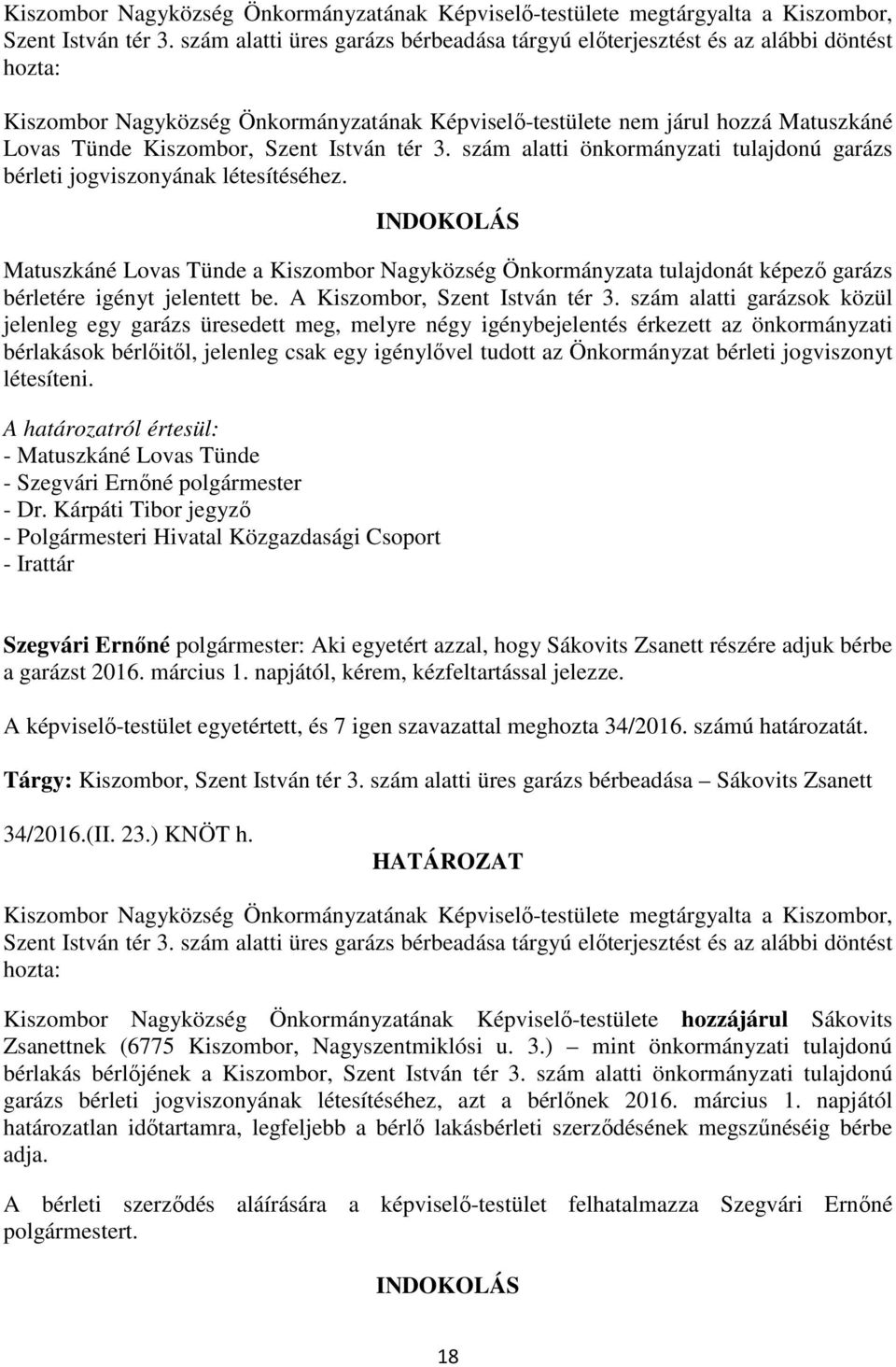 Kiszombor Nagyközség Önkormányzatának Képviselő-testülete megtárgyalta a Kiszombor, Szent István tér 3. szám alatti üres garázs bérbeadása tárgyú előterjesztést és az alábbi döntést hozta:

Kiszombor Nagyközség Önkormányzatának Képviselő-testülete nem járul hozzá Matuszkáné Lovas Tünde Kiszombor, Szent István tér 3. szám alatti önkormányzati tulajdonú garázs bérleti jogviszonyának létesítéséhez.

INDOKOLÁS

Matuszkáné Lovas Tünde a Kiszombor Nagyközség Önkormányzata tulajdonát képező garázs bérletére igényt jelentett be. A Kiszombor, Szent István tér 3. szám alatti garázsok közül jelenleg egy garázs üresedett meg, melyre négy igénybejelentés érkezett az önkormányzati bérlakások bérlőitől, jelenleg csak egy igénylővel tudott az Önkormányzat bérleti jogviszonyt létesíteni.

A határozatról értesül:
- Matuszkáné Lovas Tünde
- Szegvári Ernőné polgármester
- Dr. Kárpáti Tibor jegyző
- Polgármesteri Hivatal Közgazdasági Csoport
- Irattár

Szegvári Ernőné polgármester: Aki egyetért azzal, hogy Sákovits Zsanett részére adjuk bérbe a garázst 2016. március 1. napjától, kérem, kézfeltartással jelezze.

A képviselő-testület egyetértett, és 7 igen szavazattal meghozta 34/2016. számú határozatát.

Tárgy: Kiszombor, Szent István tér 3. szám alatti üres garázs bérbeadása – Sákovits Zsanett

34/2016.(II. 23.) KNÖT h.

HATÁROZAT

Kiszombor Nagyközség Önkormányzatának Képviselő-testülete megtárgyalta a Kiszombor, Szent István tér 3. szám alatti üres garázs bérbeadása tárgyú előterjesztést és az alábbi döntést hozta:

Kiszombor Nagyközség Önkormányzatának Képviselő-testülete hozzájárul Sákovits Zsanettnek (6775 Kiszombor, Nagyszentmiklósi u. 3.) – mint önkormányzati tulajdonú bérlakás bérlőjének a Kiszombor, Szent István tér 3. szám alatti önkormányzati tulajdonú garázs bérleti jogviszonyának létesítéséhez, azt a bérlőnek 2016. március 1. napjától határozatlan időtartamra, legfeljebb a bérlő lakásbérleti szerződésének megszűnéséig bérbe adja.

A bérleti szerződés aláírására a képviselő-testület felhatalmazza Szegvári Ernőné polgármestert.

INDOKOLÁS

18